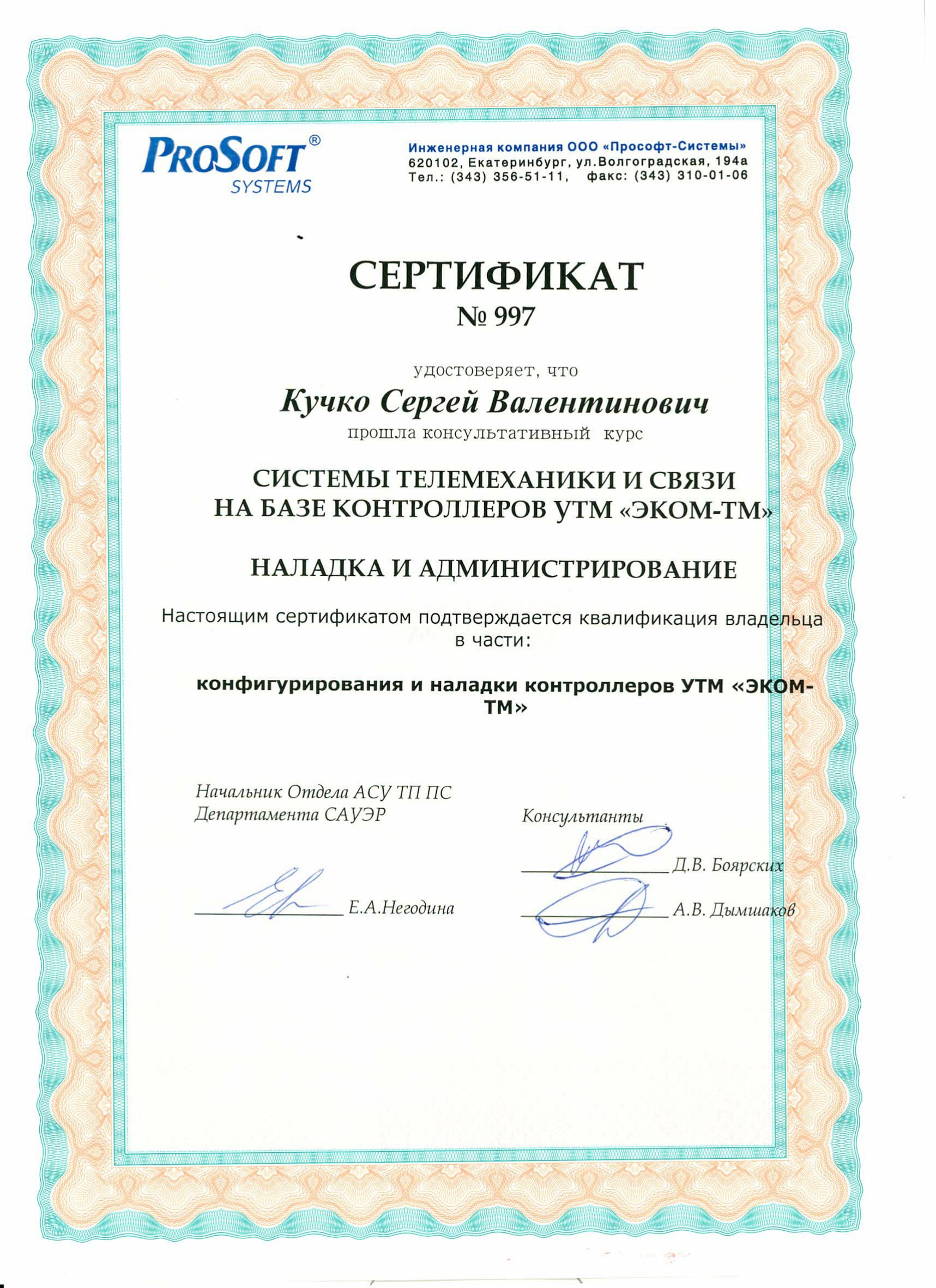 PROSOFT®
SYSTEMS

Инженерная компания ООО «Прософт-Системы»
620102, Екатеринбург, ул.Волгоградская, 194а
Тел.: (343) 356-51-11, факс: (343) 310-01-06

СЕРТИФИКАТ
№ 997

удостоверяет, что

Кучко Сергей Валентинович

прошла консультативный курс

СИСТЕМЫ ТЕЛЕМЕХАНИКИ И СВЯЗИ
НА БАЗЕ КОНТРОЛЛЕРОВ УТМ «ЭКОМ-ТМ»

НАЛАДКА И АДМИНИСТРИРОВАНИЕ

Настоящим сертификатом подтверждается квалификация владельца в части:

конфигурирования и наладки контроллеров УТМ «ЭКОМ-ТМ»

Начальник Отдела АСУ ТП ПС
Департамента САУЭР

Е.А.Негодина

Консультанты

Д.В. Боярских

А.В. Дымшаков